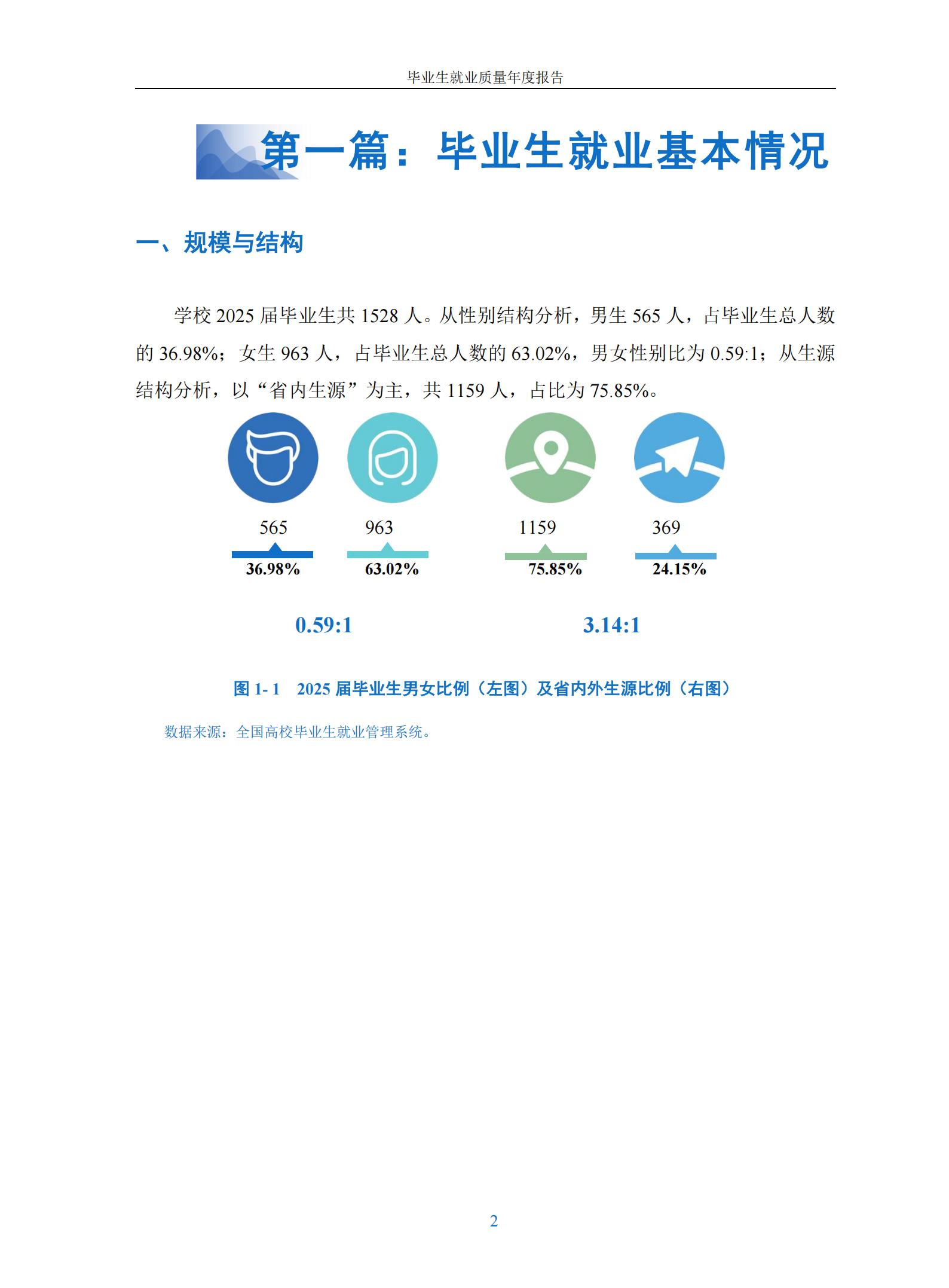 毕业生就业质量年度报告

第一篇：毕业生就业基本情况

一、规模与结构

学校 2025 届毕业生共 1528 人。从性别结构分析，男生 565 人，占毕业生总人数的 36.98%；女生 963 人，占毕业生总人数的 63.02%，男女性别比为 0.59:1；从生源结构分析，以“省内生源”为主，共 1159 人，占比为 75.85%。

565
36.98%

963
63.02%

1159
75.85%

369
24.15%

0.59:1

3.14:1

图 1- 1　2025 届毕业生男女比例（左图）及省内外生源比例（右图）

数据来源：全国高校毕业生就业管理系统。

2